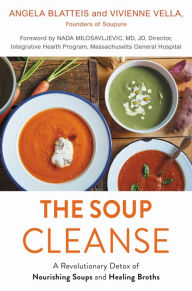 ANGELA BLATTEIS and VIVIENNE VELLA,
Founders of Soupure

Foreword by NADA MILOSAVLJEVIC, MD, JD, Director,
Integrative Health Program, Massachusetts General Hospital

THE SOUP
CLEANSE

A Revolutionary Detox of
Nourishing Soups and Healing Broths